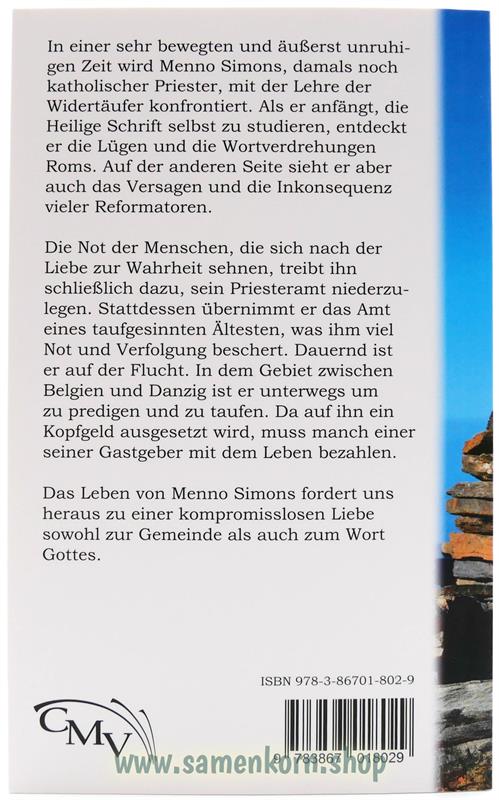 In einer sehr bewegten und äußerst unruhigen Zeit wird Menno Simons, damals noch katholischer Priester, mit der Lehre der Widertäufer konfrontiert. Als er anfängt, die Heilige Schrift selbst zu studieren, entdeckt er die Lügen und die Wortverdrehungen Roms. Auf der anderen Seite sieht er aber auch das Versagen und die Inkonsequenz vieler Reformatoren.

Die Not der Menschen, die sich nach der Liebe zur Wahrheit sehnen, treibt ihn schließlich dazu, sein Priesteramt niederzulegen. Stattdessen übernimmt er das Amt eines taufgesinnten Ältesten, was ihm viel Not und Verfolgung beschert. Dauernd ist er auf der Flucht. In dem Gebiet zwischen Belgien und Danzig ist er unterwegs um zu predigen und zu taufen. Da auf ihn ein Kopfgeld ausgesetzt wird, muss manch einer seiner Gastgeber mit dem Leben bezahlen.

Das Leben von Menno Simons fordert uns heraus zu einer kompromisslosen Liebe sowohl zur Gemeinde als auch zum Wort Gottes.

ISBN 978-3-86701-802-9

CMV

9 783867 018029

www.samenkorn.shop